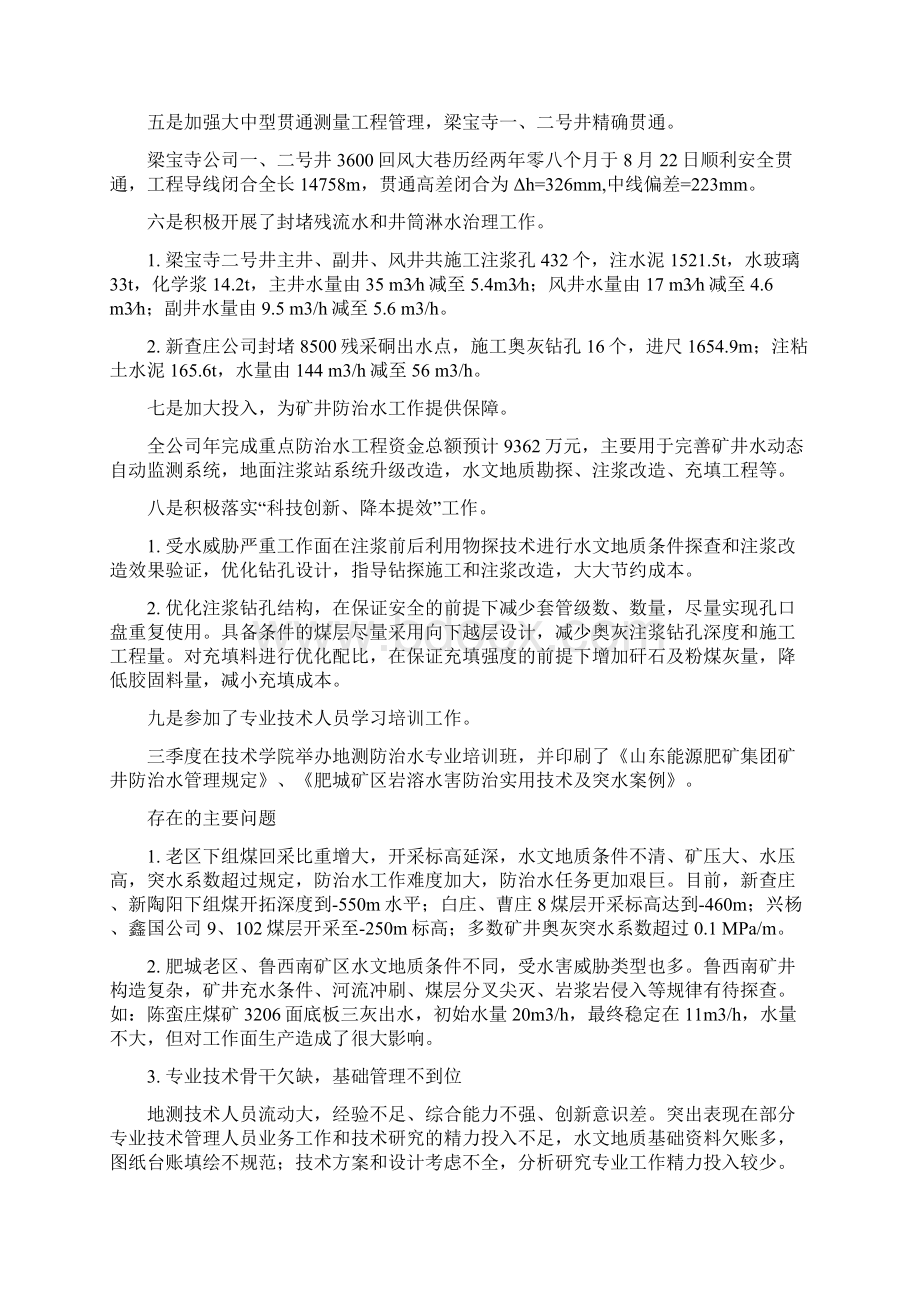 五是加强大中型贯通测量工程管理，梁宝寺一、二号井精确贯通。

梁宝寺公司一、二号井 3600 回风大巷历经两年零八个月于 8 月 22 日顺利安全贯通，工程导线闭合全长 14758m，贯通高差闭合为 Δh=326mm,中线偏差=223mm。

六是积极开展了封堵残流水和井筒淋水治理工作。

1. 梁宝寺二号井主井、副井、风井共施工注浆孔 432 个，注水泥 1521.5t，水玻璃 33t，化学浆 14.2t，主井水量由 35 m3/h 减至 5.4m3/h；风井水量由 17 m3/h 减至 4.6 m3/h；副井水量由 9.5 m3/h 减至 5.6 m3/h。

2. 新查庄公司封堵 8500 残采硐出水点，施工奥灰钻孔 16 个，进尺 1654.9m；注粘土水泥 165.6t，水量由 144 m3/h 减至 56 m3/h。

七是加大投入，为矿井防治水工作提供保障。

全公司年完成重点防治水工程资金总额预计 9362 万元，主要用于完善矿井水动态自动监测系统，地面注浆站系统升级改造，水文地质勘探、注浆改造、充填工程等。

八是积极落实“科技创新、降本提效”工作。

1. 受水威胁严重工作面在注浆前后利用物探技术进行水文地质条件探查和注浆改造效果验证，优化钻孔设计，指导钻探施工和注浆改造，大大节约成本。

2. 优化注浆钻孔结构，在保证安全的前提下减少套管级数、数量，尽量实现孔口盘重复使用。具备条件的煤层尽量采用向下越层设计，减少奥灰注浆钻孔深度和施工工程量。对充填料进行优化配比，在保证充填强度的前提下增加矸石及粉煤灰量，降低胶固料量，减小充填成本。

九是参加了专业技术人员学习培训工作。

三季度在技术学院举办地测防治水专业培训班，并印刷了《山东能源肥矿集团矿井防治水管理规定》、《肥城矿区岩溶水害防治实用技术及突水案例》。

存在的主要问题

1. 老区下组煤回采比重增大，开采标高延深，水文地质条件不清、矿压大、水压高，突水系数超过规定，防治水工作难度加大，防治水任务更加艰巨。目前，新查庄、新陶阳下组煤开拓深度到-550m 水平；白庄、曹庄 8 煤层开采标高达到-460m；兴杨、鑫国公司 9、102 煤层开采至-250m 标高；多数矿井奥灰突水系数超过 0.1 MPa/m。

2. 肥城老区、鲁西南矿区水文地质条件不同，受水害威胁类型也多。鲁西南矿井构造复杂，矿井充水条件、河流冲刷、煤层分叉尖灭、岩浆岩侵入等规律有待探查。如：陈蛮庄煤矿 3206 面底板三灰出水，初始水量 20m3/h，最终稳定在 11m3/h，水量不大，但对工作面生产造成了很大影响。

3. 专业技术骨干欠缺，基础管理不到位

地测技术人员流动大，经验不足、综合能力不强、创新意识差。突出表现在部分专业技术管理人员业务工作和技术研究的精力投入不足，水文地质基础资料欠账多，图纸台账填绘不规范；技术方案和设计考虑不全，分析研究专业工作精力投入较少。